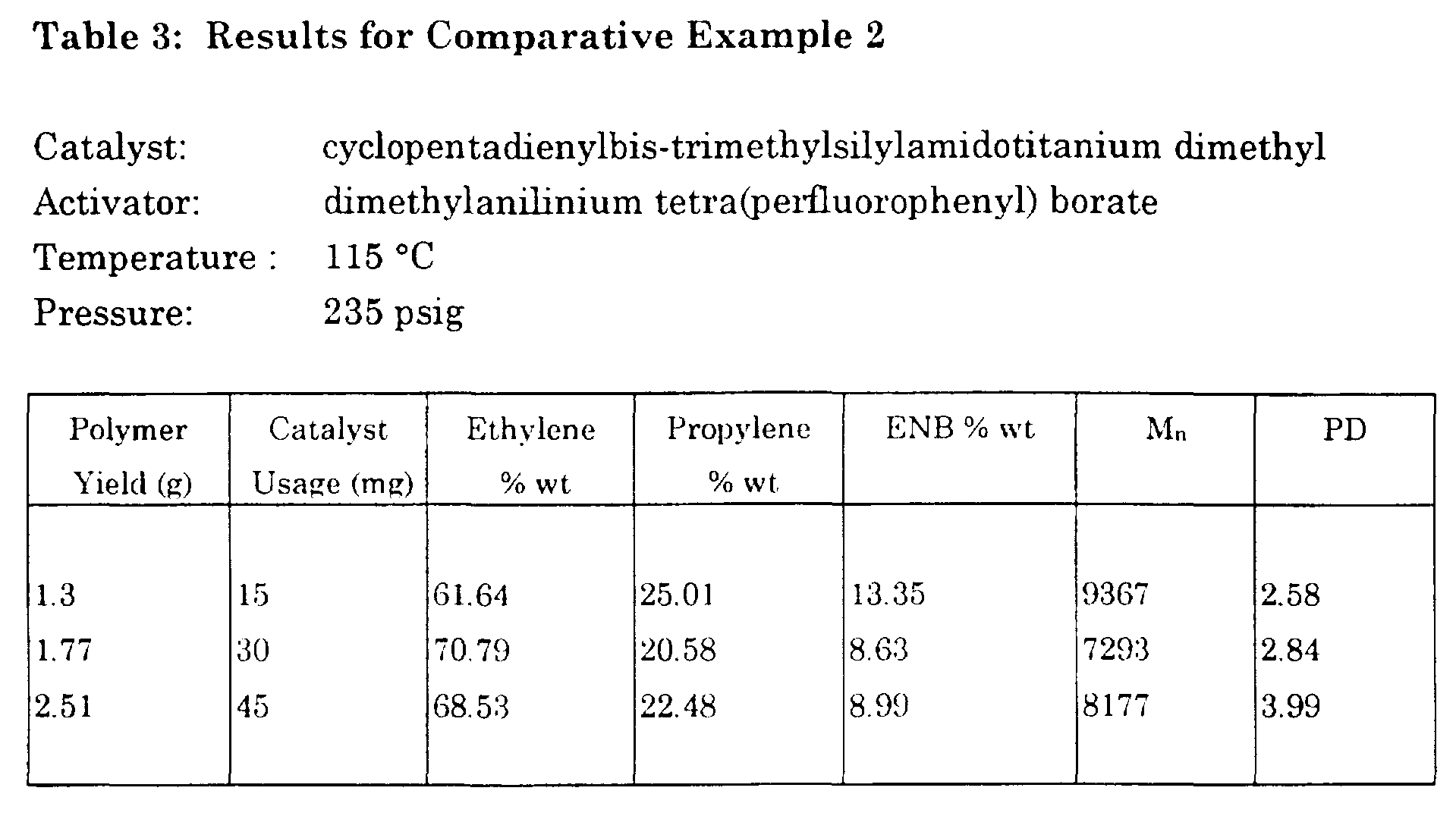 Table 3: Results for Comparative Example 2

Catalyst: cyclopentadienylbis-trimethylsilylamidotitanium dimethyl
Activator: dimethylanilinium tetra(perfluorophenyl) borate
Temperature : 115 °C
Pressure: 235 psig

| Polymer Yield (g) | Catalyst Usage (mg) | Ethylene % wt | Propylene % wt | ENB % wt | $M_n$ | PD |
|---|---|---|---|---|---|---|
| 1.3 | 15 | 61.64 | 25.01 | 13.35 | 9367 | 2.58 |
| 1.77 | 30 | 70.79 | 20.58 | 8.63 | 7293 | 2.84 |
| 2.51 | 45 | 68.53 | 22.48 | 8.99 | 8177 | 3.99 |